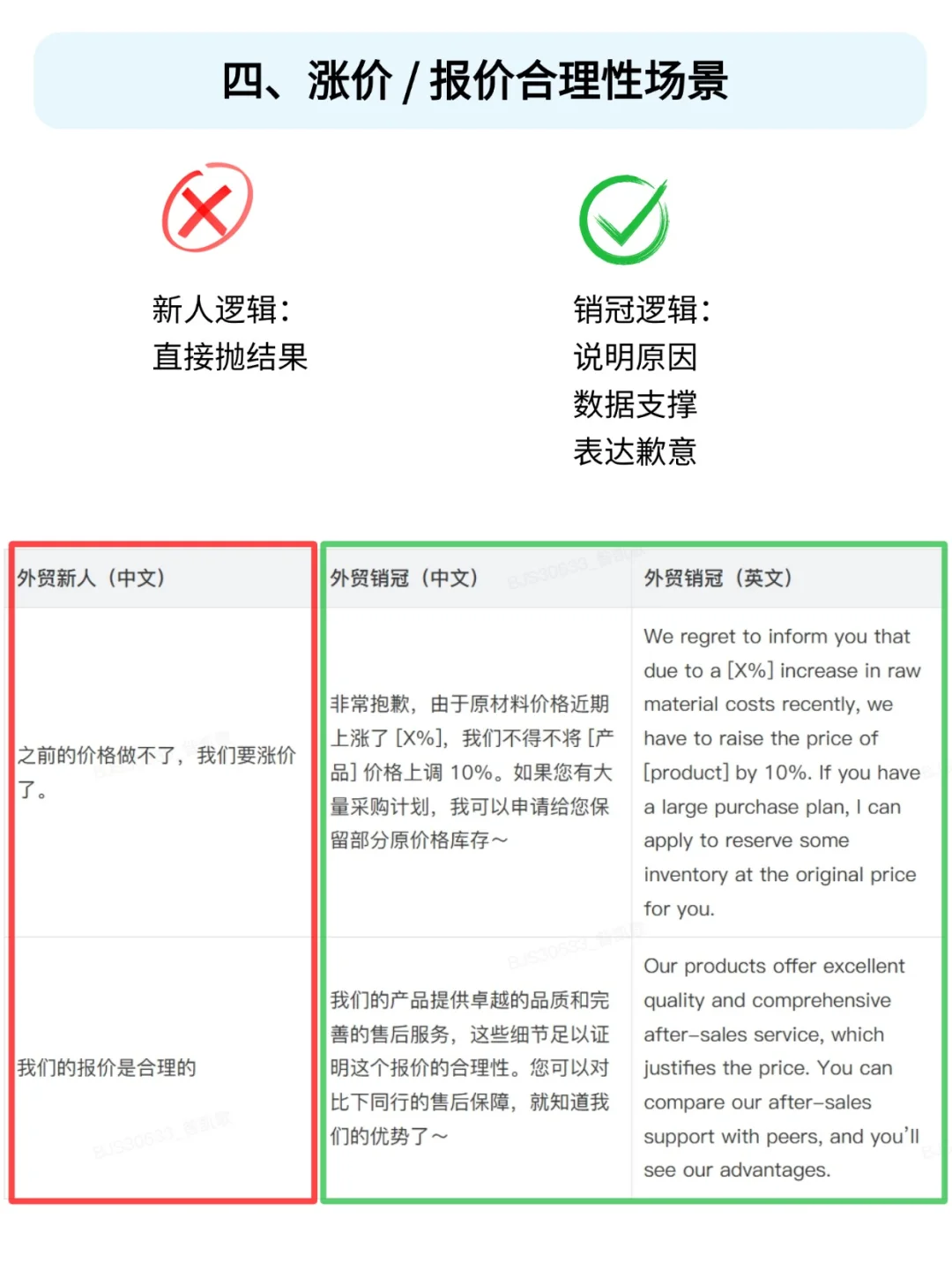 四、涨价 / 报价合理性场景

新人逻辑:
直接抛结果

销冠逻辑:
说明原因
数据支撑
表达歉意

| 外贸新人（中文） | 外贸销冠（中文） | 外贸销冠（英文） |
|---|---|---|
| 之前的价格做不了，我们要涨价了。 | 非常抱歉，由于原材料价格近期上涨了 [X%]，我们不得不将 [产品] 价格上调 10%。如果您有大量采购计划，我可以申请给您保留部分原价格库存～ | We regret to inform you that due to a [X%] increase in raw material costs recently, we have to raise the price of [product] by 10%. If you have a large purchase plan, I can apply to reserve some inventory at the original price for you. |
| 我们的报价是合理的 | 我们的产品提供卓越的品质和完善的售后服务，这些细节足以证明这个报价的合理性。您可以对比下同行的售后保障，就知道我们的优势了～ | Our products offer excellent quality and comprehensive after-sales service, which justifies the price. You can compare our after-sales support with peers, and you'll see our advantages. |